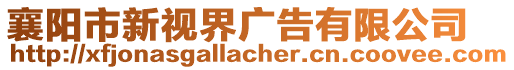 襄阳市新视界广告有限公司
http://xfjonasgallacher.cn.coovee.com